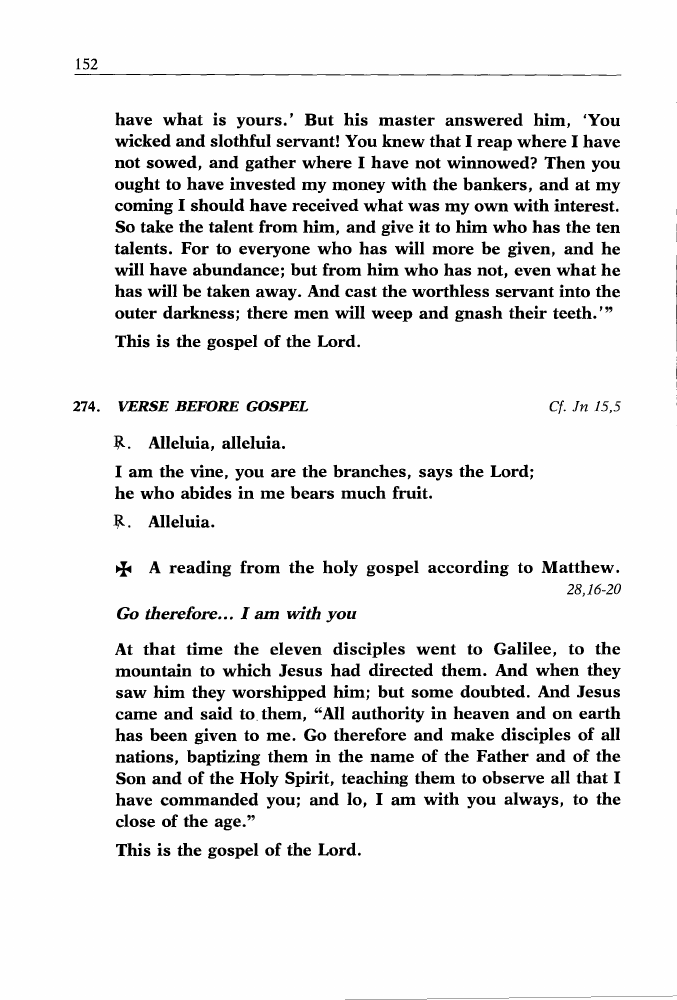 152

have what is yours.' But his master answered him, 'You wicked and slothful servant! You knew that I reap where I have not sowed, and gather where I have not winnowed? Then you ought to have invested my money with the bankers, and at my coming I should have received what was my own with interest. So take the talent from him, and give it to him who has the ten talents. For to everyone who has will more be given, and he will have abundance; but from him who has not, even what he has will be taken away. And cast the worthless servant into the outer darkness; there men will weep and gnash their teeth.'"

This is the gospel of the Lord.

274. VERSE BEFORE GOSPEL Cf. Jn 15,5

℟. Alleluia, alleluia.

I am the vine, you are the branches, says the Lord; he who abides in me bears much fruit.

℟. Alleluia.

✠ A reading from the holy gospel according to Matthew. 28,16-20

Go therefore... I am with you

At that time the eleven disciples went to Galilee, to the mountain to which Jesus had directed them. And when they saw him they worshipped him; but some doubted. And Jesus came and said to them, "All authority in heaven and on earth has been given to me. Go therefore and make disciples of all nations, baptizing them in the name of the Father and of the Son and of the Holy Spirit, teaching them to observe all that I have commanded you; and lo, I am with you always, to the close of the age."

This is the gospel of the Lord.